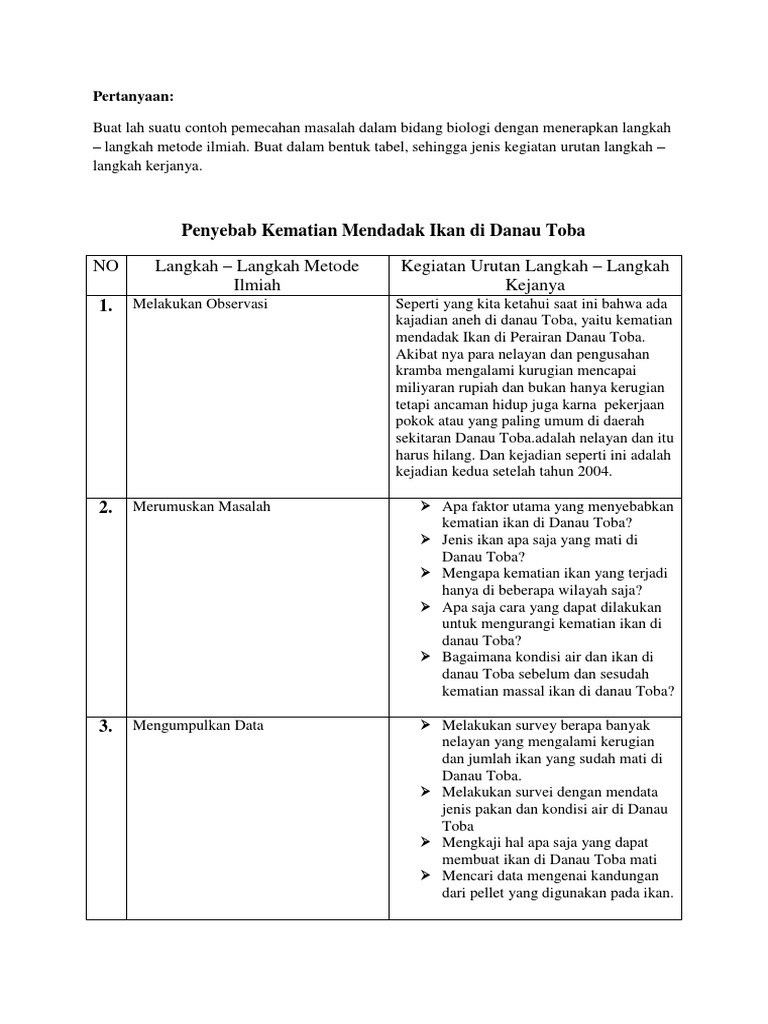 **Pertanyaan:**

Buat lah suatu contoh pemecahan masalah dalam bidang biologi dengan menerapkan langkah – langkah metode ilmiah. Buat dalam bentuk tabel, sehingga jenis kegiatan urutan langkah – langkah kerjanya.

**Penyebab Kematian Mendadak Ikan di Danau Toba**

| NO | Langkah – Langkah Metode Ilmiah | Kegiatan Urutan Langkah – Langkah Kejanya |
|---|---|---|
| **1.** | Melakukan Observasi | Seperti yang kita ketahui saat ini bahwa ada kajadian aneh di danau Toba, yaitu kematian mendadak Ikan di Perairan Danau Toba. Akibat nya para nelayan dan pengusahan kramba mengalami kurugian mencapai miliyaran rupiah dan bukan hanya kerugian tetapi ancaman hidup juga karna pekerjaan pokok atau yang paling umum di daerah sekitaran Danau Toba.adalah nelayan dan itu harus hilang. Dan kejadian seperti ini adalah kejadian kedua setelah tahun 2004. |
| **2.** | Merumuskan Masalah | ➢ Apa faktor utama yang menyebabkan kematian ikan di Danau Toba? ➢ Jenis ikan apa saja yang mati di Danau Toba? ➢ Mengapa kematian ikan yang terjadi hanya di beberapa wilayah saja? ➢ Apa saja cara yang dapat dilakukan untuk mengurangi kematian ikan di danau Toba? ➢ Bagaimana kondisi air dan ikan di danau Toba sebelum dan sesudah kematian massal ikan di danau Toba? |
| **3.** | Mengumpulkan Data | ➢ Melakukan survey berapa banyak nelayan yang mengalami kerugian dan jumlah ikan yang sudah mati di Danau Toba. ➢ Melakukan survei dengan mendata jenis pakan dan kondisi air di Danau Toba ➢ Mengkaji hal apa saja yang dapat membuat ikan di Danau Toba mati ➢ Mencari data mengenai kandungan dari pellet yang digunakan pada ikan. |